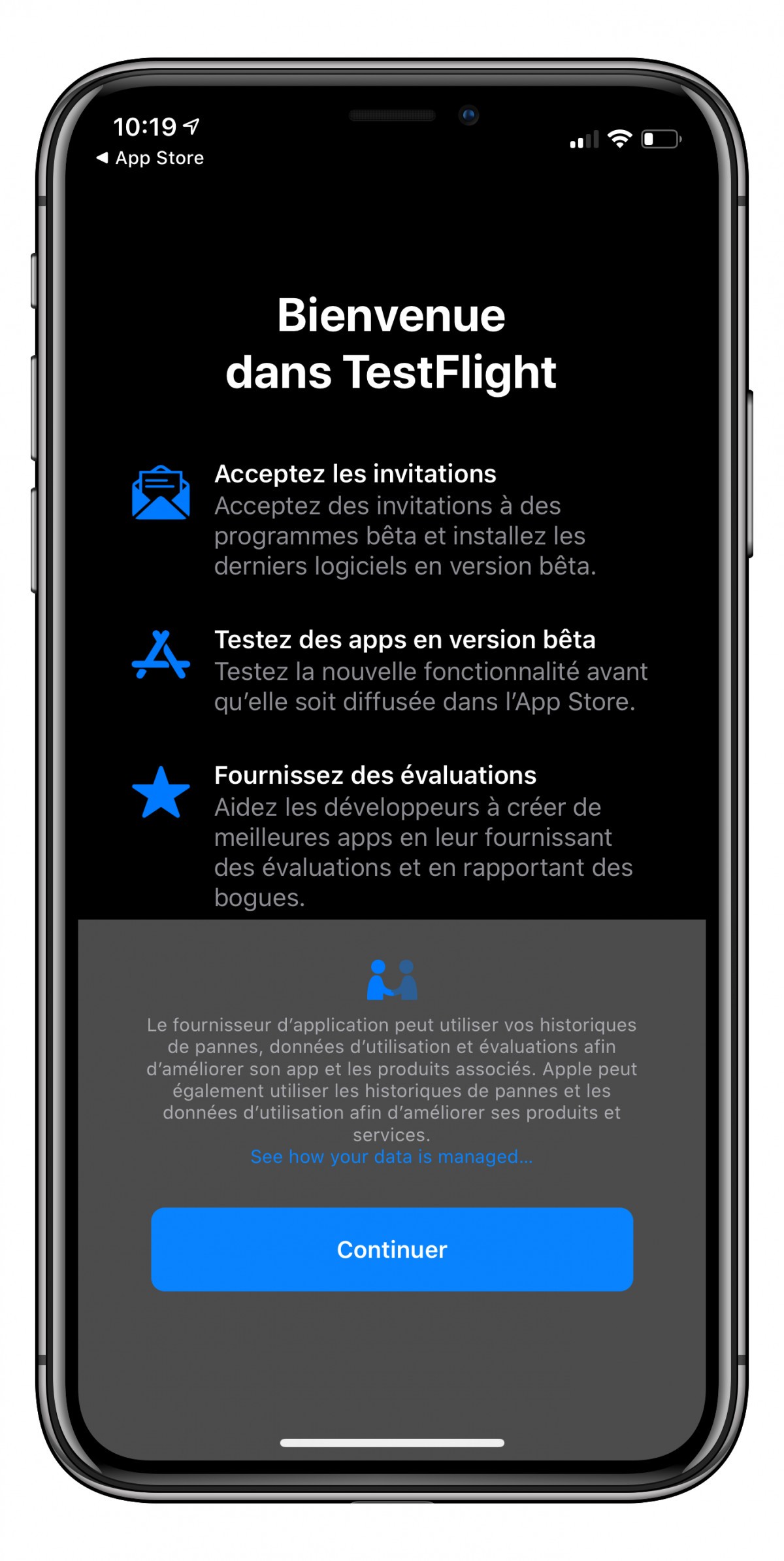 10:19
◀ App Store

Bienvenue dans TestFlight

Acceptez les invitations
Acceptez des invitations à des programmes bêta et installez les derniers logiciels en version bêta.

Testez des apps en version bêta
Testez la nouvelle fonctionnalité avant qu'elle soit diffusée dans l'App Store.

Fournissez des évaluations
Aidez les développeurs à créer de meilleures apps en leur fournissant des évaluations et en rapportant des bogues.

Le fournisseur d'application peut utiliser vos historiques de pannes, données d'utilisation et évaluations afin d'améliorer son app et les produits associés. Apple peut également utiliser les historiques de pannes et les données d'utilisation afin d'améliorer ses produits et services.
See how your data is managed...

Continuer